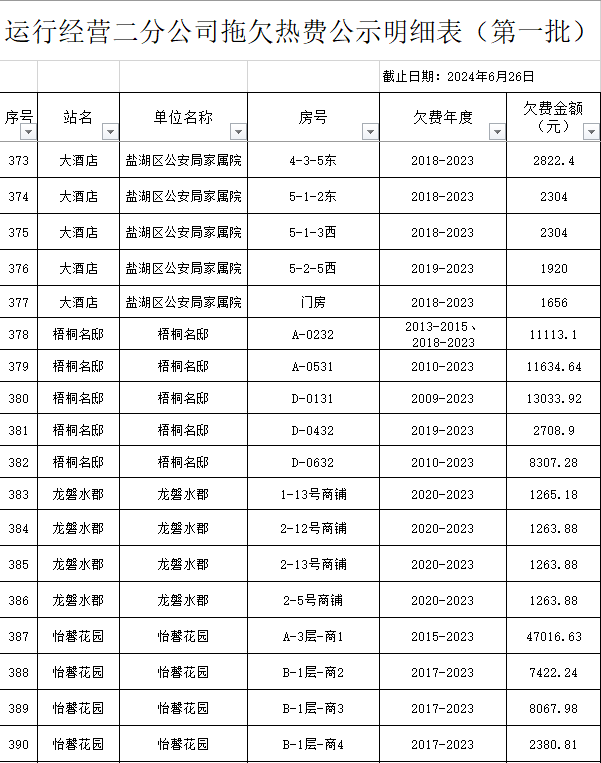 运行经营二分公司拖欠热费公示明细表（第一批）

截止日期：2024年6月26日

| 序号 | 站名 | 单位名称 | 房号 | 欠费年度 | 欠费金额（元） |
|---|---|---|---|---|---|
| 373 | 大酒店 | 盐湖区公安局家属院 | 4-3-5东 | 2018-2023 | 2822.4 |
| 374 | 大酒店 | 盐湖区公安局家属院 | 5-1-2东 | 2018-2023 | 2304 |
| 375 | 大酒店 | 盐湖区公安局家属院 | 5-1-3西 | 2018-2023 | 2304 |
| 376 | 大酒店 | 盐湖区公安局家属院 | 5-2-5西 | 2019-2023 | 1920 |
| 377 | 大酒店 | 盐湖区公安局家属院 | 门房 | 2018-2023 | 1656 |
| 378 | 梧桐名邸 | 梧桐名邸 | A-0232 | 2013-2015、2018-2023 | 11113.1 |
| 379 | 梧桐名邸 | 梧桐名邸 | A-0531 | 2010-2023 | 11634.64 |
| 380 | 梧桐名邸 | 梧桐名邸 | D-0131 | 2009-2023 | 13033.92 |
| 381 | 梧桐名邸 | 梧桐名邸 | D-0432 | 2019-2023 | 2708.9 |
| 382 | 梧桐名邸 | 梧桐名邸 | D-0632 | 2010-2023 | 8307.28 |
| 383 | 龙磐水郡 | 龙磐水郡 | 1-13号商铺 | 2020-2023 | 1265.18 |
| 384 | 龙磐水郡 | 龙磐水郡 | 2-12号商铺 | 2020-2023 | 1263.88 |
| 385 | 龙磐水郡 | 龙磐水郡 | 2-13号商铺 | 2020-2023 | 1263.88 |
| 386 | 龙磐水郡 | 龙磐水郡 | 2-5号商铺 | 2020-2023 | 1263.88 |
| 387 | 怡馨花园 | 怡馨花园 | A-3层-商1 | 2015-2023 | 47016.63 |
| 388 | 怡馨花园 | 怡馨花园 | B-1层-商2 | 2017-2023 | 7422.24 |
| 389 | 怡馨花园 | 怡馨花园 | B-1层-商3 | 2017-2023 | 8067.98 |
| 390 | 怡馨花园 | 怡馨花园 | B-1层-商4 | 2017-2023 | 2380.81 |